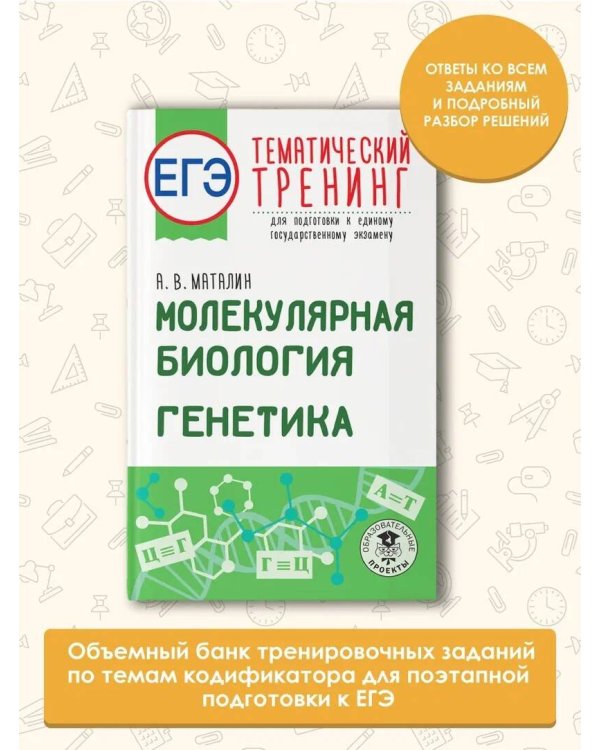 ОТВЕТЫ КО ВСЕМ ЗАДАНИЯМ И ПОДРОБНЫЙ РАЗБОР РЕШЕНИЙ

ЕГЭ

ТЕМАТИЧЕСКИЙ ТРЕНИНГ

для подготовки к единому государственному экзамену

А. В. МАТАЛИН

МОЛЕКУЛЯРНАЯ БИОЛОГИЯ

ГЕНЕТИКА

А=Т

Ц≡Г

Г≡Ц

ОБРАЗОВАТЕЛЬНЫЕ ПРОЕКТЫ

Объемный банк тренировочных заданий по темам кодификатора для поэтапной подготовки к ЕГЭ